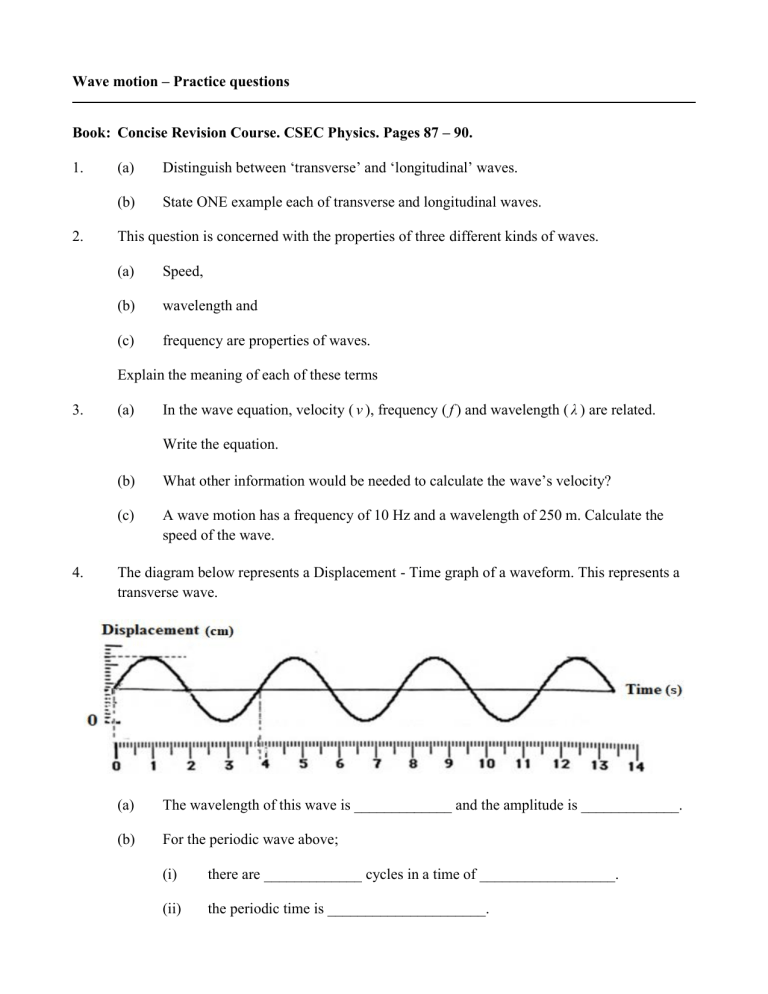 Wave motion – Practice questions

Book: Concise Revision Course. CSEC Physics. Pages 87 – 90.

1. (a) Distinguish between 'transverse' and 'longitudinal' waves.

(b) State ONE example each of transverse and longitudinal waves.

2. This question is concerned with the properties of three different kinds of waves.

(a) Speed,

(b) wavelength and

(c) frequency are properties of waves.

Explain the meaning of each of these terms

3. (a) In the wave equation, velocity ( $v$ ), frequency ( $f$ ) and wavelength ( $\lambda$ ) are related.

Write the equation.

(b) What other information would be needed to calculate the wave's velocity?

(c) A wave motion has a frequency of 10 Hz and a wavelength of 250 m. Calculate the speed of the wave.

4. The diagram below represents a Displacement - Time graph of a waveform. This represents a transverse wave.

Displacement (cm)

Time (s)

0

0 1 2 3 4 5 6 7 8 9 10 11 12 13 14

(a) The wavelength of this wave is ____ and the amplitude is ____.

(b) For the periodic wave above;

(i) there are ____ cycles in a time of ____.

(ii) the periodic time is ____.